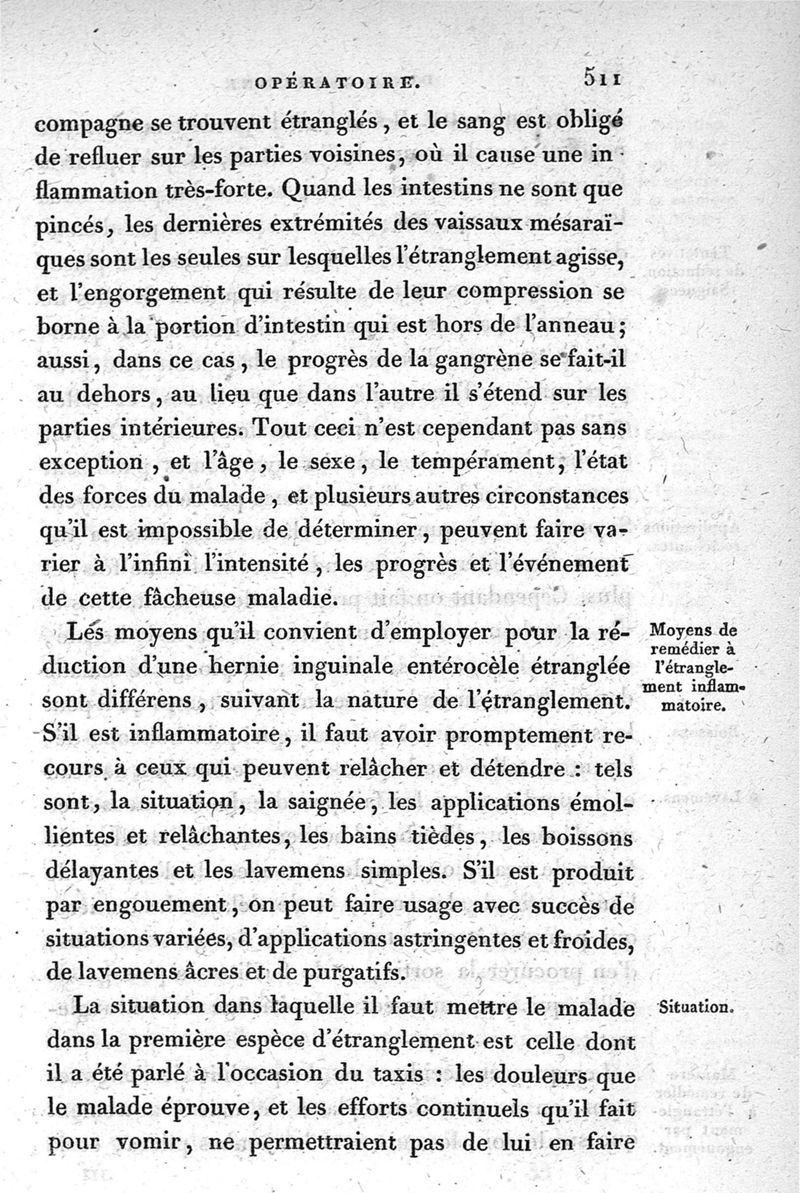 OPÉRATOIRE. 511

compagne se trouvent étranglés, et le sang est obligé de refluer sur les parties voisines, où il cause une inflammation très-forte. Quand les intestins ne sont que pincés, les dernières extrémités des vaisseaux mésaraïques sont les seules sur lesquelles l'étranglement agisse, et l'engorgement qui résulte de leur compression se borne à la portion d'intestin qui est hors de l'anneau; aussi, dans ce cas, le progrès de la gangrène se fait-il au dehors, au lieu que dans l'autre il s'étend sur les parties intérieures. Tout ceci n'est cependant pas sans exception, et l'âge, le sexe, le tempérament, l'état des forces du malade, et plusieurs autres circonstances qu'il est impossible de déterminer, peuvent faire varier à l'infini l'intensité, les progrès et l'événement de cette fâcheuse maladie.

Moyens de remédier à l'étranglement inflammatoire.

Les moyens qu'il convient d'employer pour la réduction d'une hernie inguinale entérocèle étranglée sont différens, suivant la nature de l'étranglement. S'il est inflammatoire, il faut avoir promptement recours à ceux qui peuvent relâcher et détendre : tels sont, la situation, la saignée, les applications émollientes et relâchantes, les bains tièdes, les boissons délayantes et les lavemens simples. S'il est produit par engouement, on peut faire usage avec succès de situations variées, d'applications astringentes et froides, de lavemens âcres et de purgatifs.

Situation.

La situation dans laquelle il faut mettre le malade dans la première espèce d'étranglement est celle dont il a été parlé à l'occasion du taxis : les douleurs que le malade éprouve, et les efforts continuels qu'il fait pour vomir, ne permettraient pas de lui en faire